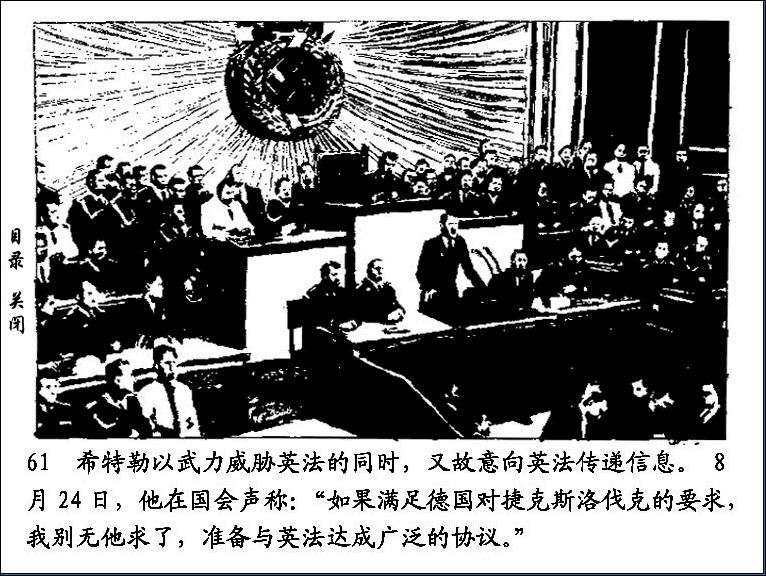 目录

关闭

61 希特勒以武力威胁英法的同时，又故意向英法传递信息。8月24日，他在国会声称：“如果满足德国对捷克斯洛伐克的要求，我别无他求了，准备与英法达成广泛的协议。”